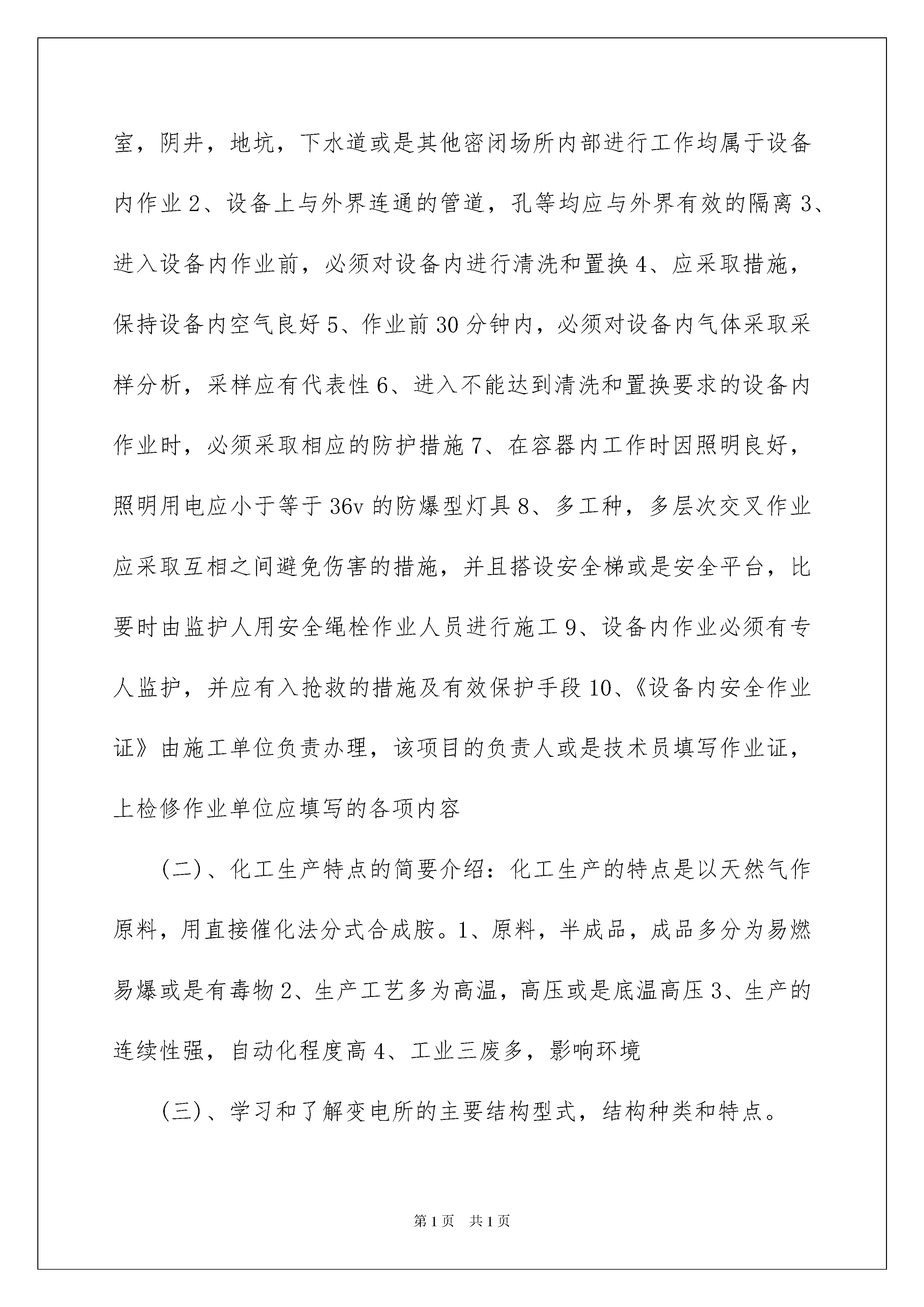 室，阴井，地坑，下水道或是其他密闭场所内部进行工作均属于设备内作业 2、设备上与外界连通的管道，孔等均应与外界有效的隔离 3、进入设备内作业前，必须对设备内进行清洗和置换 4、应采取措施，保持设备内空气良好 5、作业前 30 分钟内，必须对设备内气体采取采样分析，采样应有代表性 6、进入不能达到清洗和置换要求的设备内作业时，必须采取相应的防护措施 7、在容器内工作时因照明良好，照明用电应小于等于 36v 的防爆型灯具 8、多工种，多层次交叉作业应采取互相之间避免伤害的措施，并且搭设安全梯或是安全平台，比要时由监护人用安全绳栓作业人员进行施工 9、设备内作业必须有专人监护，并应有入抢救的措施及有效保护手段 10、《设备内安全作业证》由施工单位负责办理，该项目的负责人或是技术员填写作业证，上检修作业单位应填写的各项内容

(二)、化工生产特点的简要介绍：化工生产的特点是以天然气作原料，用直接催化法分式合成胺。1、原料，半成品，成品多分为易燃易爆或是有毒物 2、生产工艺多为高温，高压或是底温高压 3、生产的连续性强，自动化程度高 4、工业三废多，影响环境

(三)、学习和了解变电所的主要结构型式，结构种类和特点。

第 1 页　共 1 页